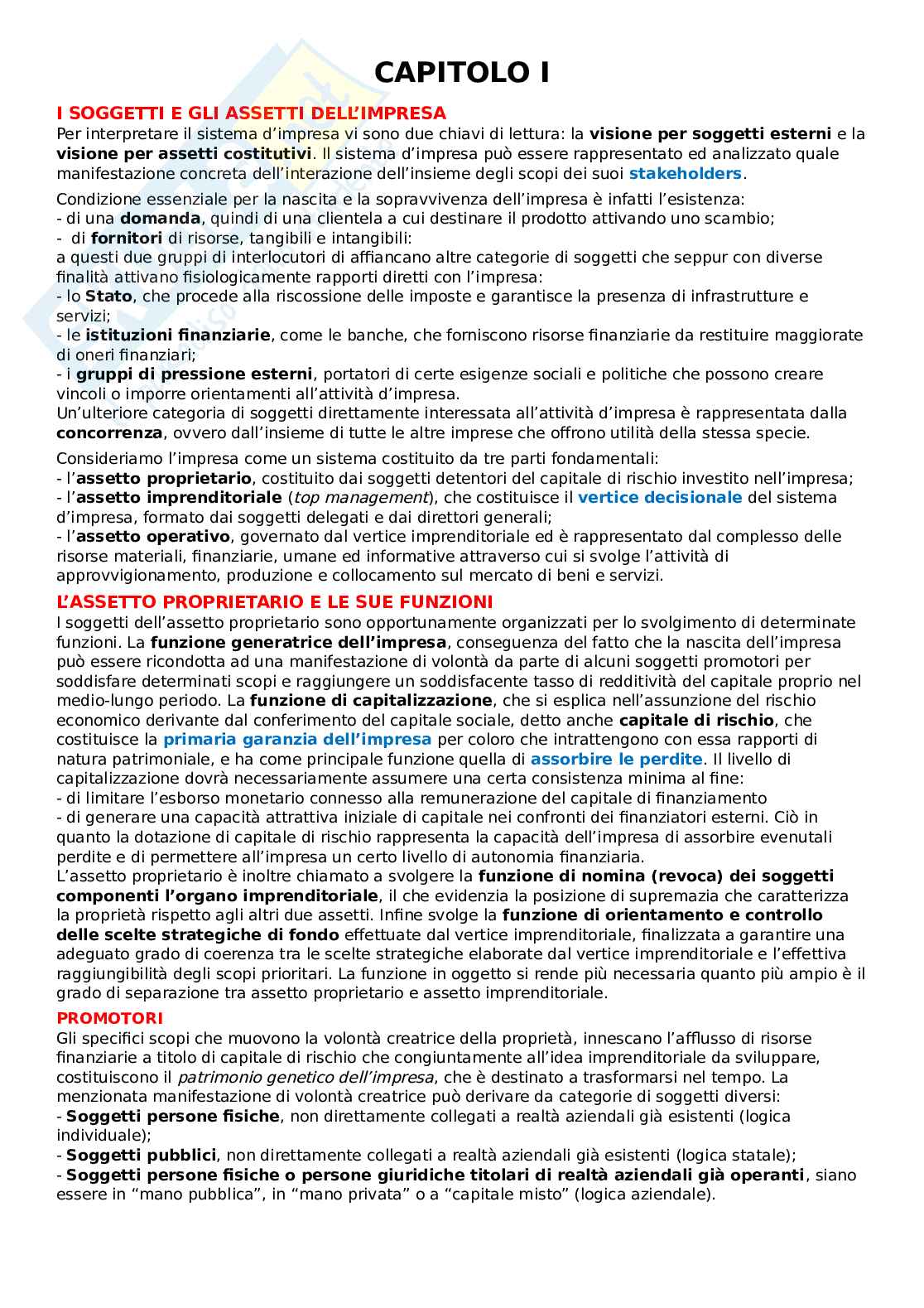 CAPITOLO I

I SOGGETTI E GLI ASSETTI DELL'IMPRESA
Per interpretare il sistema d'impresa vi sono due chiavi di lettura: la visione per soggetti esterni e la visione per assetti costitutivi. Il sistema d'impresa può essere rappresentato ed analizzato quale manifestazione concreta dell'interazione dell'insieme degli scopi dei suoi stakeholders.

Condizione essenziale per la nascita e la sopravvivenza dell'impresa è infatti l'esistenza:
- di una domanda, quindi di una clientela a cui destinare il prodotto attivando uno scambio;
- di fornitori di risorse, tangibili e intangibili:
a questi due gruppi di interlocutori di affiancano altre categorie di soggetti che seppur con diverse finalità attivano fisiologicamente rapporti diretti con l'impresa:
- lo Stato, che procede alla riscossione delle imposte e garantisce la presenza di infrastrutture e servizi;
- le istituzioni finanziarie, come le banche, che forniscono risorse finanziarie da restituire maggiorate di oneri finanziari;
- i gruppi di pressione esterni, portatori di certe esigenze sociali e politiche che possono creare vincoli o imporre orientamenti all'attività d'impresa.
Un'ulteriore categoria di soggetti direttamente interessata all'attività d'impresa è rappresentata dalla concorrenza, ovvero dall'insieme di tutte le altre imprese che offrono utilità della stessa specie.

Consideriamo l'impresa come un sistema costituito da tre parti fondamentali:
- l'assetto proprietario, costituito dai soggetti detentori del capitale di rischio investito nell'impresa;
- l'assetto imprenditoriale (top management), che costituisce il vertice decisionale del sistema d'impresa, formato dai soggetti delegati e dai direttori generali;
- l'assetto operativo, governato dal vertice imprenditoriale ed è rappresentato dal complesso delle risorse materiali, finanziarie, umane ed informative attraverso cui si svolge l'attività di approvvigionamento, produzione e collocamento sul mercato di beni e servizi.

L'ASSETTO PROPRIETARIO E LE SUE FUNZIONI
I soggetti dell'assetto proprietario sono opportunamente organizzati per lo svolgimento di determinate funzioni. La funzione generatrice dell'impresa, conseguenza del fatto che la nascita dell'impresa può essere ricondotta ad una manifestazione di volontà da parte di alcuni soggetti promotori per soddisfare determinati scopi e raggiungere un soddisfacente tasso di redditività del capitale proprio nel medio-lungo periodo. La funzione di capitalizzazione, che si esplica nell'assunzione del rischio economico derivante dal conferimento del capitale sociale, detto anche capitale di rischio, che costituisce la primaria garanzia dell'impresa per coloro che intrattengono con essa rapporti di natura patrimoniale, e ha come principale funzione quella di assorbire le perdite. Il livello di capitalizzazione dovrà necessariamente assumere una certa consistenza minima al fine:
- di limitare l'esborso monetario connesso alla remunerazione del capitale di finanziamento
- di generare una capacità attrattiva iniziale di capitale nei confronti dei finanziatori esterni. Ciò in quanto la dotazione di capitale di rischio rappresenta la capacità dell'impresa di assorbire evenutali perdite e di permettere all'impresa un certo livello di autonomia finanziaria.
L'assetto proprietario è inoltre chiamato a svolgere la funzione di nomina (revoca) dei soggetti componenti l'organo imprenditoriale, il che evidenzia la posizione di supremazia che caratterizza la proprietà rispetto agli altri due assetti. Infine svolge la funzione di orientamento e controllo delle scelte strategiche di fondo effettuate dal vertice imprenditoriale, finalizzata a garantire una adeguato grado di coerenza tra le scelte strategiche elaborate dal vertice imprenditoriale e l'effettiva raggiungibilità degli scopi prioritari. La funzione in oggetto si rende più necessaria quanto più ampio è il grado di separazione tra assetto proprietario e assetto imprenditoriale.

PROMOTORI
Gli specifici scopi che muovono la volontà creatrice della proprietà, innescano l'afflusso di risorse finanziarie a titolo di capitale di rischio che congiuntamente all'idea imprenditoriale da sviluppare, costituiscono il patrimonio genetico dell'impresa, che è destinato a trasformarsi nel tempo. La menzionata manifestazione di volontà creatrice può derivare da categorie di soggetti diversi:
- Soggetti persone fisiche, non direttamente collegati a realtà aziendali già esistenti (logica individuale);
- Soggetti pubblici, non direttamente collegati a realtà aziendali già esistenti (logica statale);
- Soggetti persone fisiche o persone giuridiche titolari di realtà aziendali già operanti, siano essere in "mano pubblica", in "mano privata" o a "capitale misto" (logica aziendale).